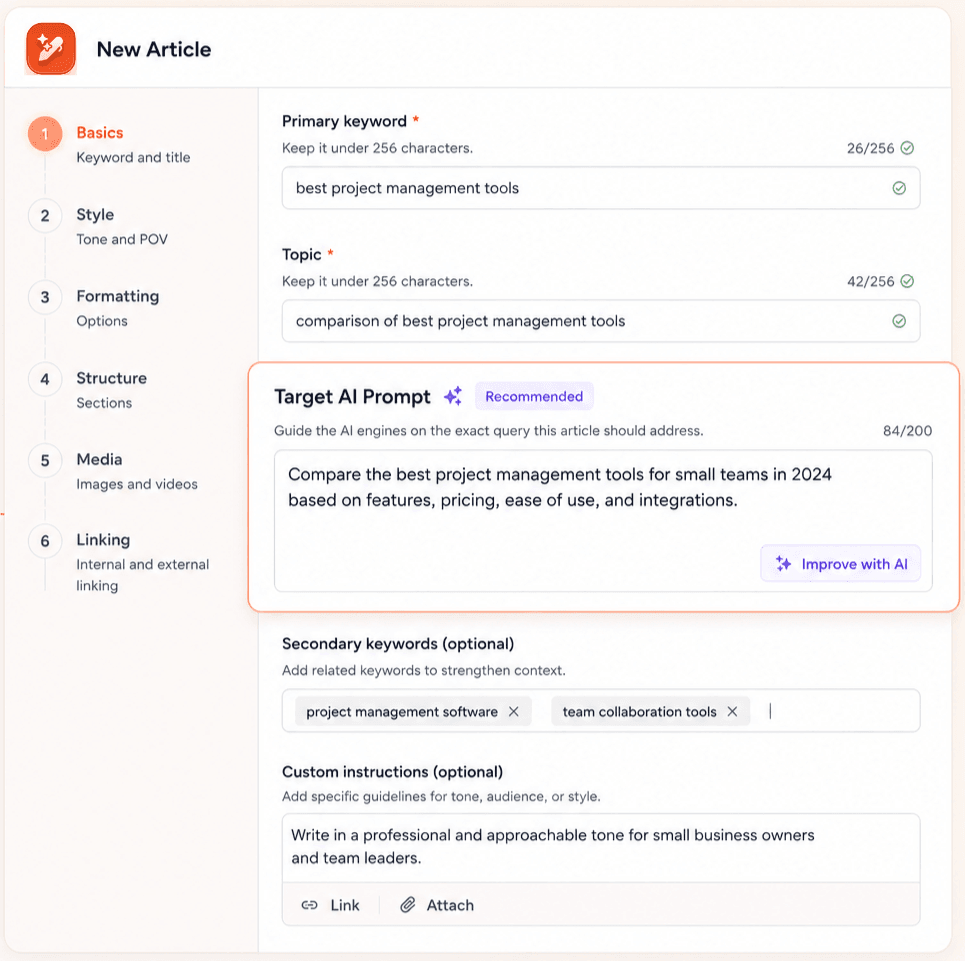 New Article

1 Basics
Keyword and title

2 Style
Tone and POV

3 Formatting
Options

4 Structure
Sections

5 Media
Images and videos

6 Linking
Internal and external linking

Primary keyword *
Keep it under 256 characters.
26/256

best project management tools

Topic *
Keep it under 256 characters.
42/256

comparison of best project management tools

Target AI Prompt Recommended
Guide the AI engines on the exact query this article should address.
84/200

Compare the best project management tools for small teams in 2024 based on features, pricing, ease of use, and integrations.

Improve with AI

Secondary keywords (optional)
Add related keywords to strengthen context.

project management software ×
team collaboration tools ×

Custom instructions (optional)
Add specific guidelines for tone, audience, or style.

Write in a professional and approachable tone for small business owners and team leaders.

Link
Attach